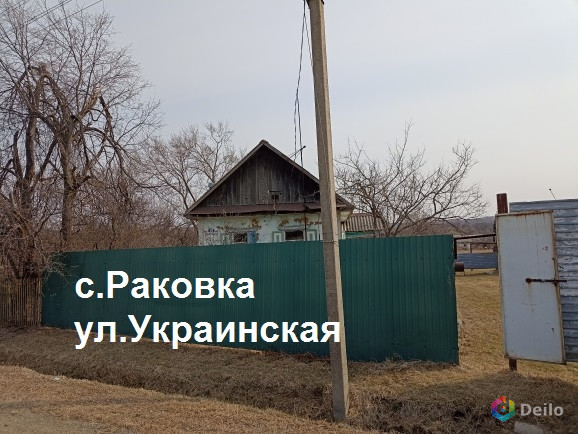 с.Раковка
ул.Украинская

Deilo